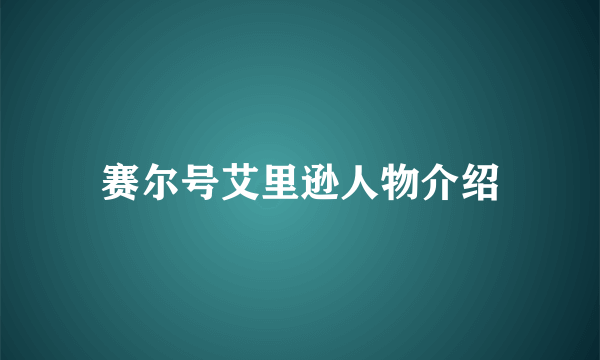 赛尔号艾里逊人物介绍